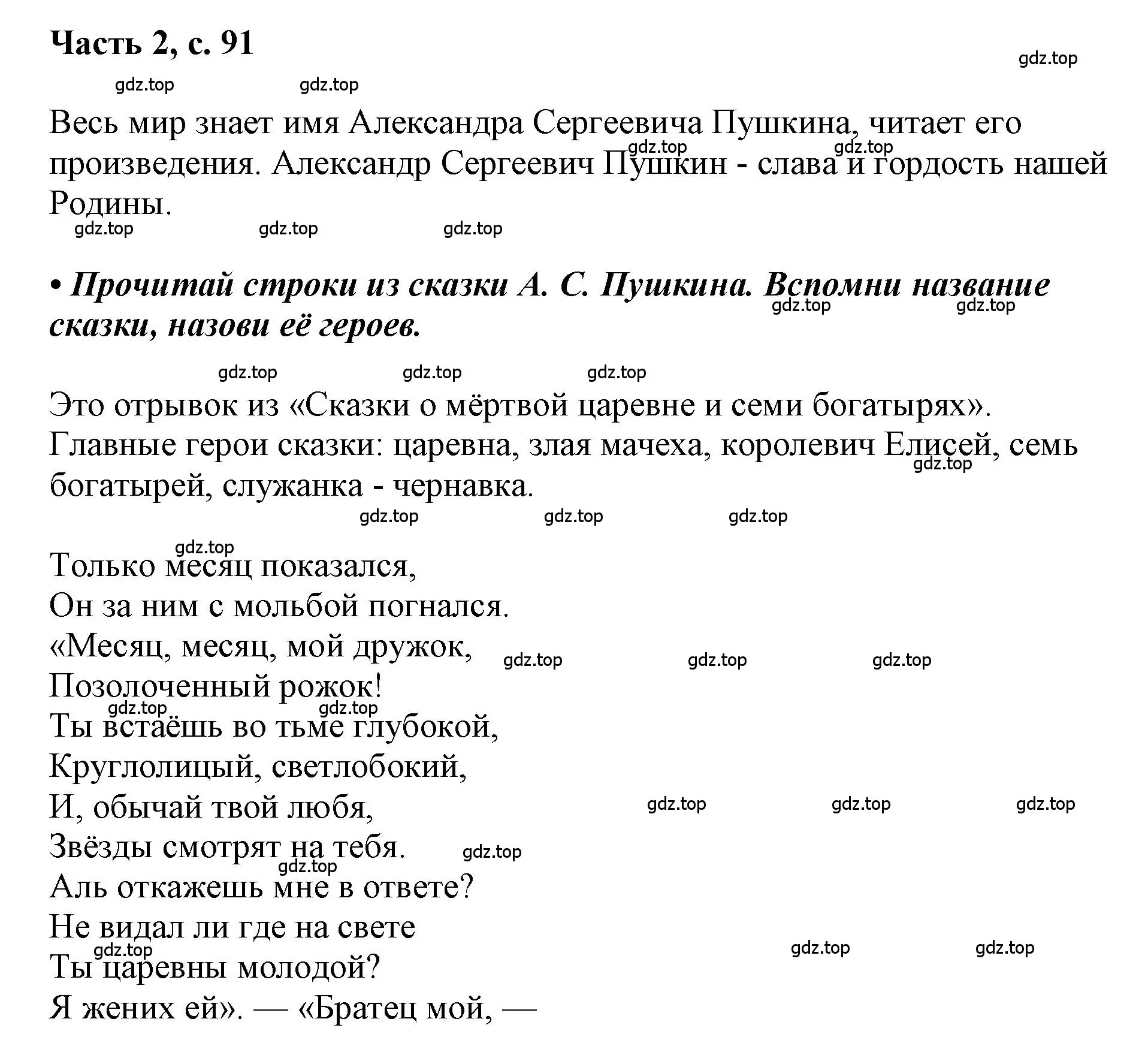 Часть 2, с. 91

gdz.top

gdz.top gdz.top

Весь мир знает имя Александра Сергеевича Пушкина, читает его произведения. Александр Сергеевич Пушкин - слава и гордость нашей Родины.

gdz.top gdz.top

gdz.top gdz.top gdz.top

• Прочитай строки из сказки А. С. Пушкина. Вспомни название сказки, назови её героев.

gdz.top gdz.top

gdz.top gdz.top gdz.top

Это отрывок из «Сказки о мёртвой царевне и семи богатырях». Главные герои сказки: царевна, злая мачеха, королевич Елисей, семь богатырей, служанка - чернавка.

gdz.top

gdz.top gdz.top gdz.top

gdz.top

Только месяц показался,
Он за ним с мольбой погнался.
«Месяц, месяц, мой дружок,
Позолоченный рожок!
Ты встаёшь во тьме глубокой,
Круглолицый, светлобокий,
И, обычай твой любя,
Звёзды смотрят на тебя.
Аль откажешь мне в ответе?
Не видал ли где на свете
Ты царевны молодой?
Я жених ей». — «Братец мой, —

gdz.top gdz.top gdz.top

gdz.top gdz.top

gdz.top gdz.top gdz.top

gdz.top

gdz.top

gdz.top

gdz.top gdz.top